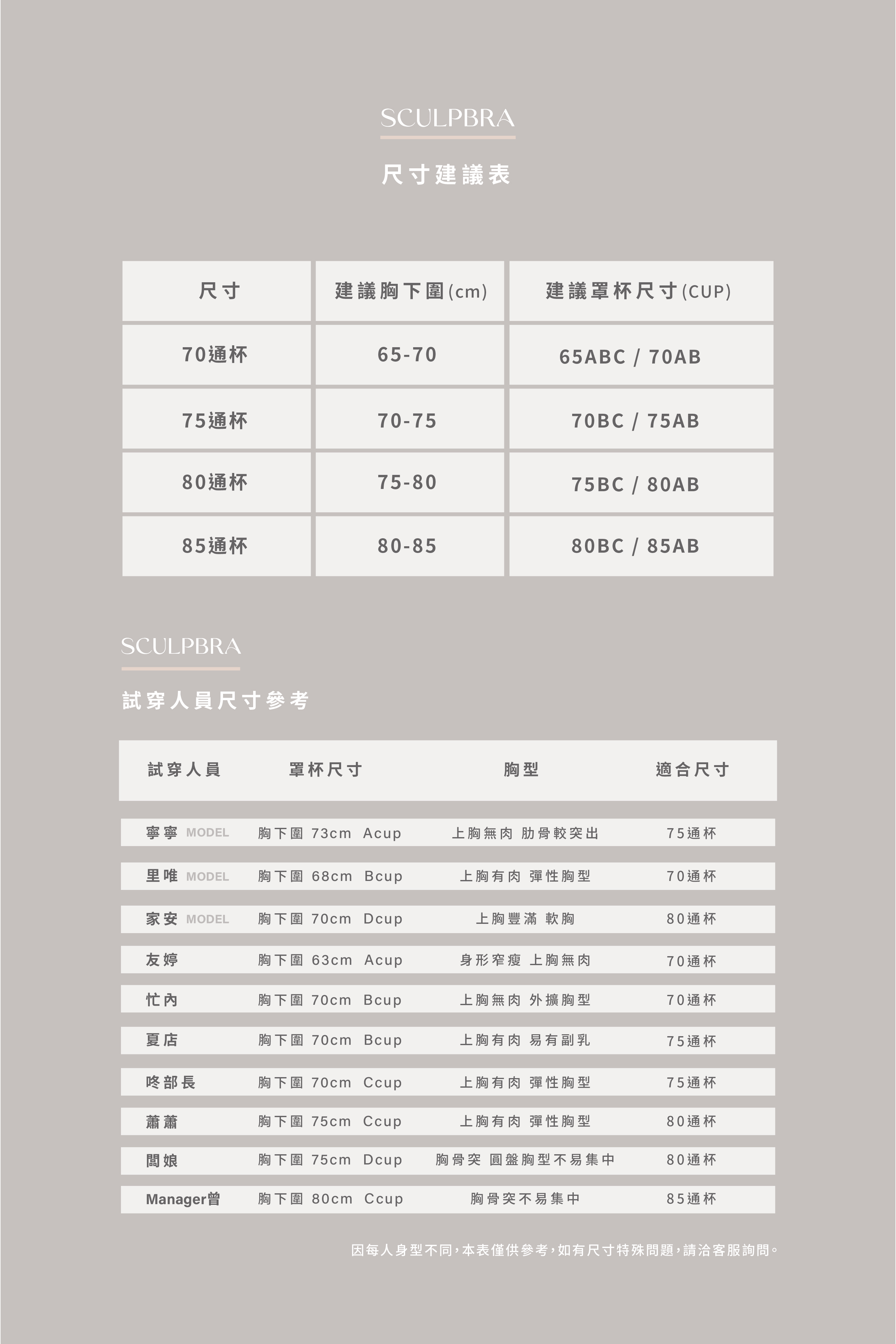 SCULPBRA

尺寸建議表

| 尺寸 | 建議胸下圍(cm) | 建議罩杯尺寸(CUP) |
|---|---|---|
| 70通杯 | 65-70 | 65ABC / 70AB |
| 75通杯 | 70-75 | 70BC / 75AB |
| 80通杯 | 75-80 | 75BC / 80AB |
| 85通杯 | 80-85 | 80BC / 85AB |

SCULPBRA

試穿人員尺寸參考

| 試穿人員 | 罩杯尺寸 | 胸型 | 適合尺寸 |
|---|---|---|---|
| 寧寧 MODEL | 胸下圍 73cm Acup | 上胸無肉 肋骨較突出 | 75通杯 |
| 里唯 MODEL | 胸下圍 68cm Bcup | 上胸有肉 彈性胸型 | 70通杯 |
| 家安 MODEL | 胸下圍 70cm Dcup | 上胸豐滿 軟胸 | 80通杯 |
| 友婷 | 胸下圍 63cm Acup | 身形窄瘦 上胸無肉 | 70通杯 |
| 忙內 | 胸下圍 70cm Bcup | 上胸無肉 外擴胸型 | 70通杯 |
| 夏店 | 胸下圍 70cm Bcup | 上胸有肉 易有副乳 | 75通杯 |
| 咚部長 | 胸下圍 70cm Ccup | 上胸有肉 彈性胸型 | 75通杯 |
| 蕭蕭 | 胸下圍 75cm Ccup | 上胸有肉 彈性胸型 | 80通杯 |
| 闆娘 | 胸下圍 75cm Dcup | 胸骨突 圓盤胸型不易集中 | 80通杯 |
| Manager曾 | 胸下圍 80cm Ccup | 胸骨突不易集中 | 85通杯 |

因每人身型不同，本表僅供參考，如有尺寸特殊問題，請洽客服詢問。